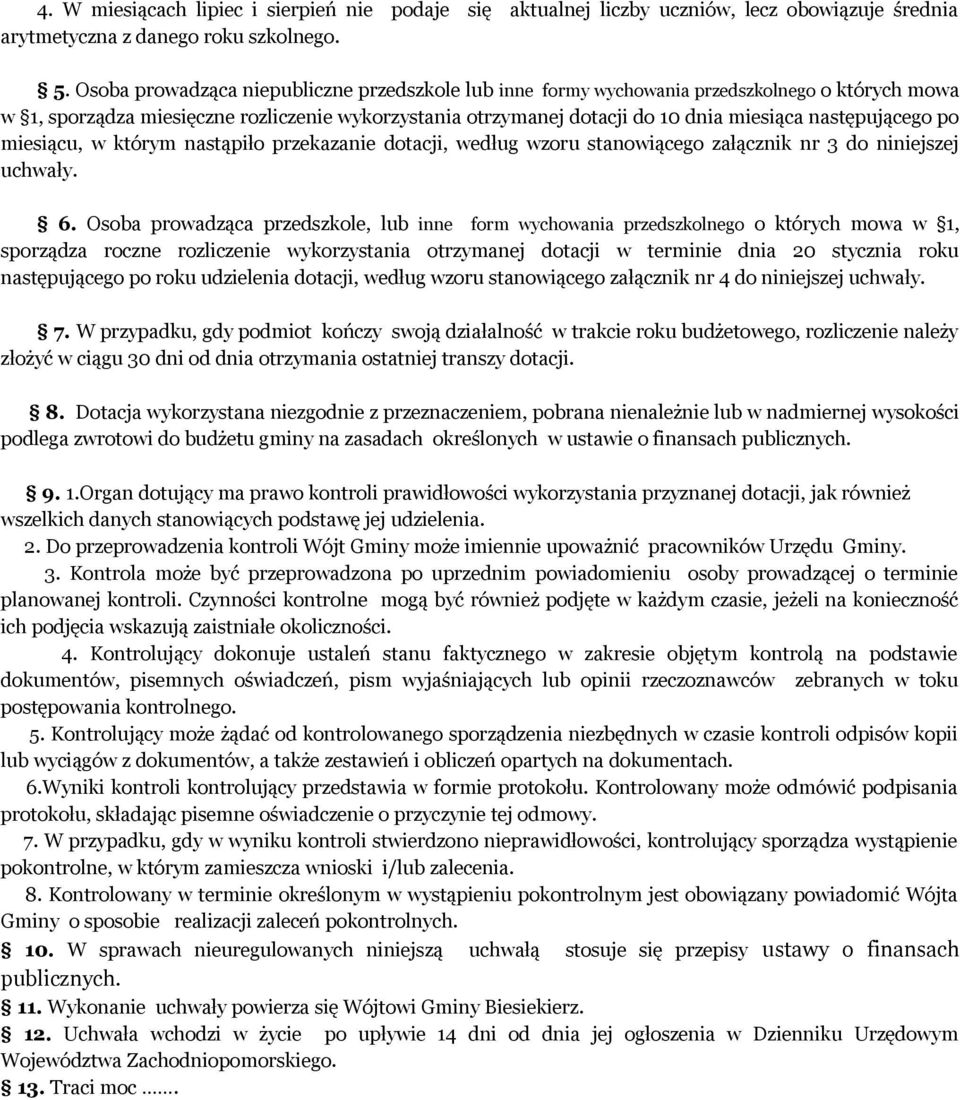 4. W miesiącach lipiec i sierpień nie podaje się aktualnej liczby uczniów, lecz obowiązuje średnia arytmetyczna z danego roku szkolnego.

§ 5. Osoba prowadząca niepubliczne przedszkole lub inne formy wychowania przedszkolnego o których mowa w §1, sporządza miesięczne rozliczenie wykorzystania otrzymanej dotacji do 10 dnia miesiąca następującego po miesiącu, w którym nastąpiło przekazanie dotacji, według wzoru stanowiącego załącznik nr 3 do niniejszej uchwały.

§ 6. Osoba prowadząca przedszkole, lub inne form wychowania przedszkolnego o których mowa w §1, sporządza roczne rozliczenie wykorzystania otrzymanej dotacji w terminie dnia 20 stycznia roku następującego po roku udzielenia dotacji, według wzoru stanowiącego załącznik nr 4 do niniejszej uchwały.

§ 7. W przypadku, gdy podmiot kończy swoją działalność w trakcie roku budżetowego, rozliczenie należy złożyć w ciągu 30 dni od dnia otrzymania ostatniej transzy dotacji.

§ 8. Dotacja wykorzystana niezgodnie z przeznaczeniem, pobrana nienależnie lub w nadmiernej wysokości podlega zwrotowi do budżetu gminy na zasadach określonych w ustawie o finansach publicznych.

§ 9. 1.Organ dotujący ma prawo kontroli prawidłowości wykorzystania przyznanej dotacji, jak również wszelkich danych stanowiących podstawę jej udzielenia.
2. Do przeprowadzenia kontroli Wójt Gminy może imiennie upoważnić pracowników Urzędu Gminy.
3. Kontrola może być przeprowadzona po uprzednim powiadomieniu osoby prowadzącej o terminie planowanej kontroli. Czynności kontrolne mogą być również podjęte w każdym czasie, jeżeli na konieczność ich podjęcia wskazują zaistniałe okoliczności.
4. Kontrolujący dokonuje ustaleń stanu faktycznego w zakresie objętym kontrolą na podstawie dokumentów, pisemnych oświadczeń, pism wyjaśniających lub opinii rzeczoznawców zebranych w toku postępowania kontrolnego.
5. Kontrolujący może żądać od kontrolowanego sporządzenia niezbędnych w czasie kontroli odpisów kopii lub wyciągów z dokumentów, a także zestawień i obliczeń opartych na dokumentach.
6.Wyniki kontroli kontrolujący przedstawia w formie protokołu. Kontrolowany może odmówić podpisania protokołu, składając pisemne oświadczenie o przyczynie tej odmowy.
7. W przypadku, gdy w wyniku kontroli stwierdzono nieprawidłowości, kontrolujący sporządza wystąpienie pokontrolne, w którym zamieszcza wnioski i/lub zalecenia.
8. Kontrolowany w terminie określonym w wystąpieniu pokontrolnym jest obowiązany powiadomić Wójta Gminy o sposobie realizacji zaleceń pokontrolnych.
§ 10. W sprawach nieuregulowanych niniejszą uchwałą stosuje się przepisy ustawy o finansach publicznych.
§ 11. Wykonanie uchwały powierza się Wójtowi Gminy Biesiekierz.
§ 12. Uchwała wchodzi w życie po upływie 14 dni od dnia jej ogłoszenia w Dzienniku Urzędowym Województwa Zachodniopomorskiego.
§ 13. Traci moc …….